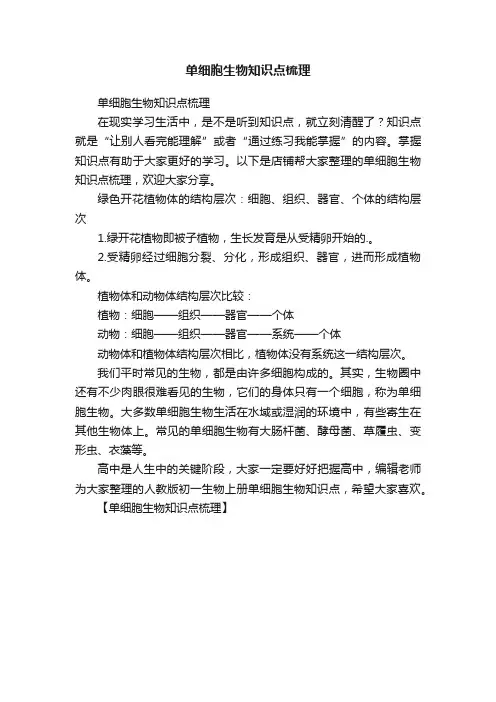 单细胞生物知识点梳理

单细胞生物知识点梳理

在现实学习生活中，是不是听到知识点，就立刻清醒了？知识点就是“让别人看完能理解”或者“通过练习我能掌握”的内容。掌握知识点有助于大家更好的学习。以下是店铺帮大家整理的单细胞生物知识点梳理，欢迎大家分享。

绿色开花植物体的结构层次：细胞、组织、器官、个体的结构层次

1.绿开花植物即被子植物，生长发育是从受精卵开始的.。

2.受精卵经过细胞分裂、分化，形成组织、器官，进而形成植物体。

植物体和动物体结构层次比较：

植物：细胞——组织——器官——个体

动物：细胞——组织——器官——系统——个体

动物体和植物体结构层次相比，植物体没有系统这一结构层次。

我们平时常见的生物，都是由许多细胞构成的。其实，生物圈中还有不少肉眼很难看见的生物，它们的身体只有一个细胞，称为单细胞生物。大多数单细胞生物生活在水域或湿润的环境中，有些寄生在其他生物体上。常见的单细胞生物有大肠杆菌、酵母菌、草履虫、变形虫、衣藻等。

高中是人生中的关键阶段，大家一定要好好把握高中，编辑老师为大家整理的人教版初一生物上册单细胞生物知识点，希望大家喜欢。

【单细胞生物知识点梳理】